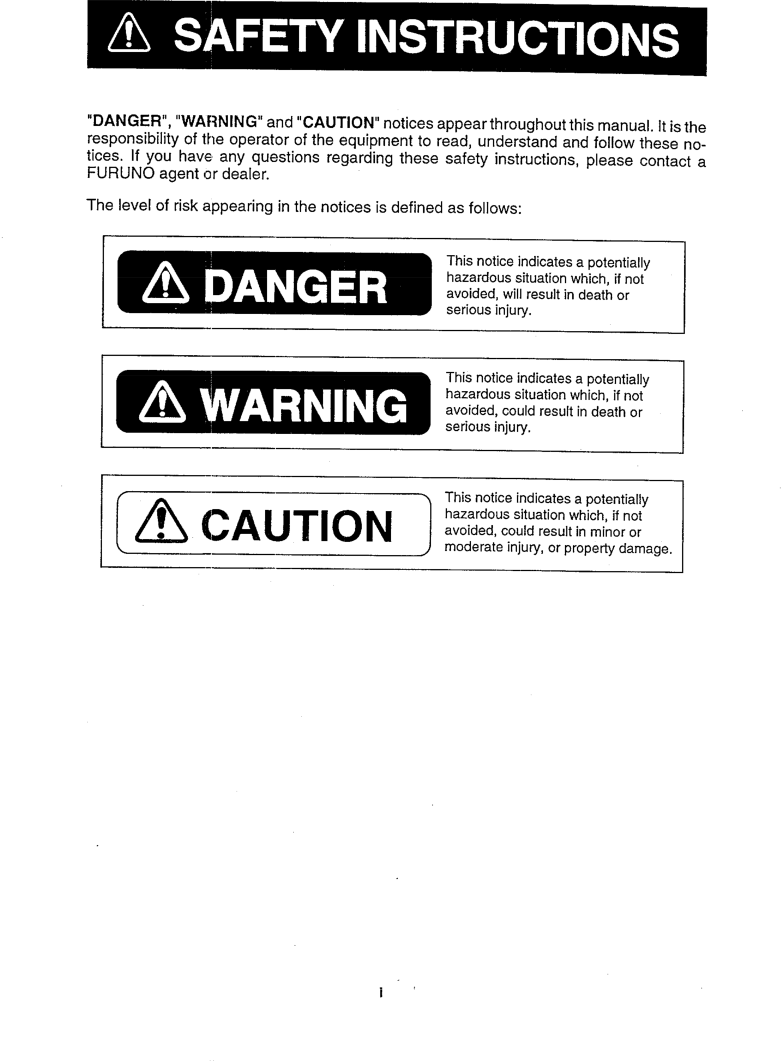 SAFETY INSTRUCTIONS

"DANGER", "WARNING" and "CAUTION" notices appear throughout this manual. It is the responsibility of the operator of the equipment to read, understand and follow these notices. If you have any questions regarding these safety instructions, please contact a FURUNO agent or dealer.

The level of risk appearing in the notices is defined as follows:

DANGER

This notice indicates a potentially hazardous situation which, if not avoided, will result in death or serious injury.

WARNING

This notice indicates a potentially hazardous situation which, if not avoided, could result in death or serious injury.

CAUTION

This notice indicates a potentially hazardous situation which, if not avoided, could result in minor or moderate injury, or property damage.

i